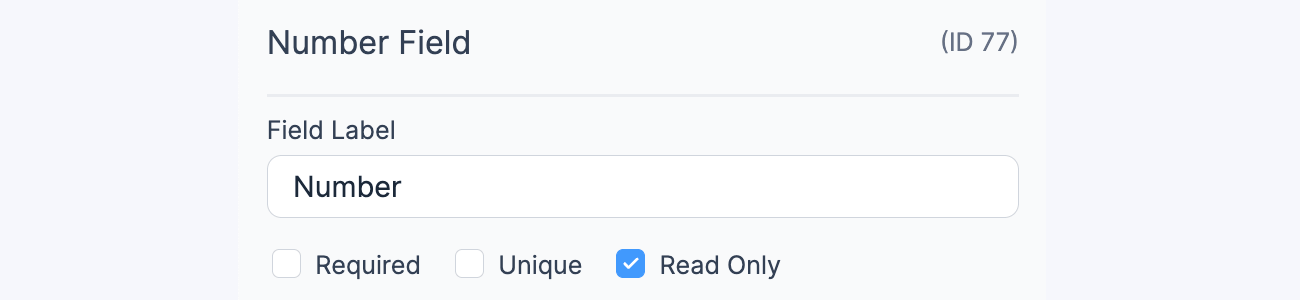 Number Field (ID 77)

Field Label

Number

Required Unique Read Only